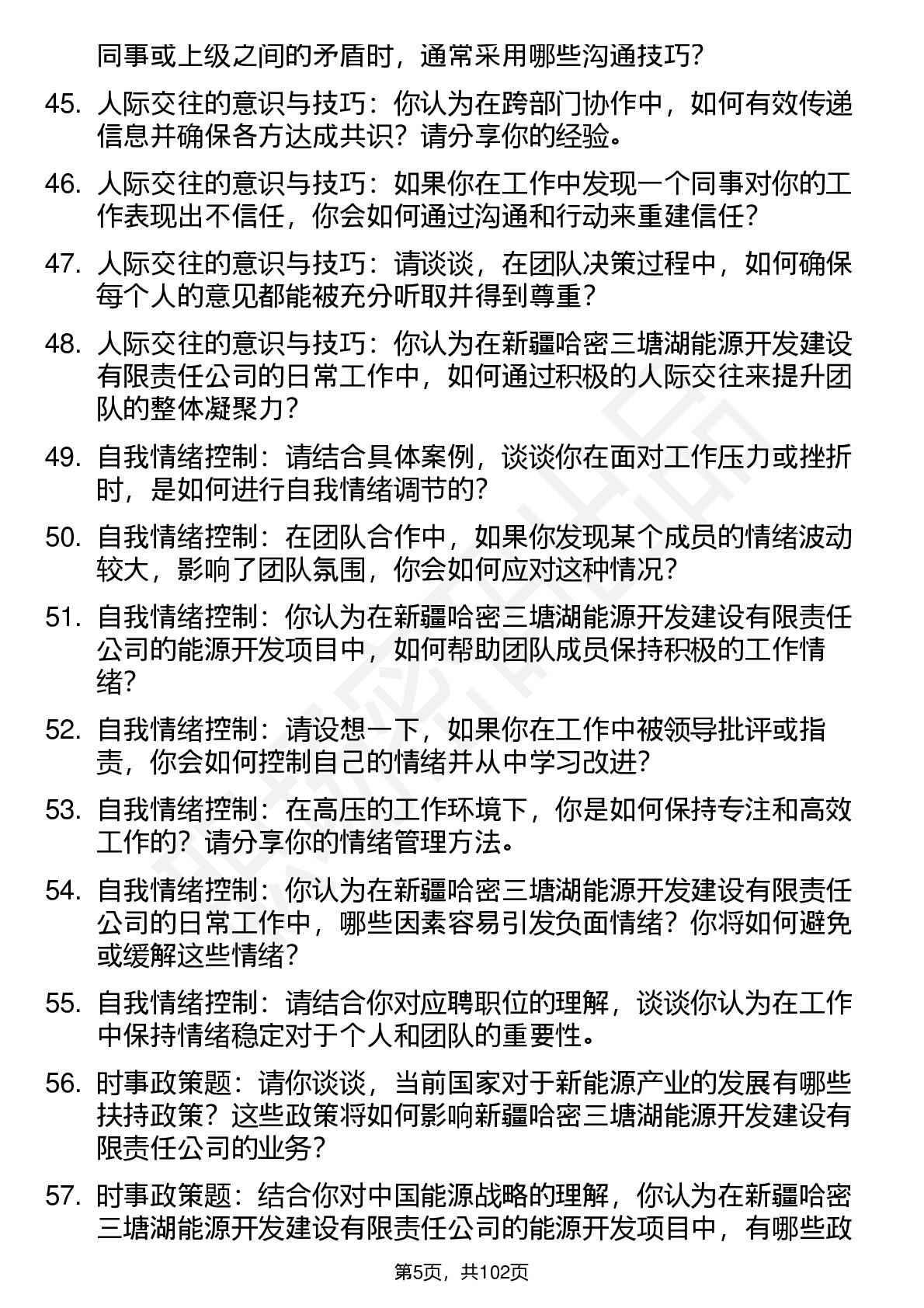 同事或上级之间的矛盾时，通常采用哪些沟通技巧？

45. 人际交往的意识与技巧：你认为在跨部门协作中，如何有效传递信息并确保各方达成共识？请分享你的经验。

46. 人际交往的意识与技巧：如果你在工作中发现一个同事对你的工作表现出不信任，你会如何通过沟通和行动来重建信任？

47. 人际交往的意识与技巧：请谈谈，在团队决策过程中，如何确保每个人的意见都能被充分听取并得到尊重？

48. 人际交往的意识与技巧：你认为在新疆哈密三塘湖能源开发建设有限责任公司的日常工作中，如何通过积极的人际交往来提升团队的整体凝聚力？

49. 自我情绪控制：请结合具体案例，谈谈你在面对工作压力或挫折时，是如何进行自我情绪调节的？

50. 自我情绪控制：在团队合作中，如果你发现某个成员的情绪波动较大，影响了团队氛围，你会如何应对这种情况？

51. 自我情绪控制：你认为在新疆哈密三塘湖能源开发建设有限责任公司的能源开发项目中，如何帮助团队成员保持积极的工作情绪？

52. 自我情绪控制：请设想一下，如果你在工作中被领导批评或指责，你会如何控制自己的情绪并从中学习改进？

53. 自我情绪控制：在高压的工作环境下，你是如何保持专注和高效工作的？请分享你的情绪管理方法。

54. 自我情绪控制：你认为在新疆哈密三塘湖能源开发建设有限责任公司的日常工作中，哪些因素容易引发负面情绪？你将如何避免或缓解这些情绪？

55. 自我情绪控制：请结合你对应聘职位的理解，谈谈你认为在工作中保持情绪稳定对于个人和团队的重要性。

56. 时事政策题：请你谈谈，当前国家对于新能源产业的发展有哪些扶持政策？这些政策将如何影响新疆哈密三塘湖能源开发建设有限责任公司的业务？

57. 时事政策题：结合你对中国能源战略的理解，你认为在新疆哈密三塘湖能源开发建设有限责任公司的能源开发项目中，有哪些政

第5页，共102页